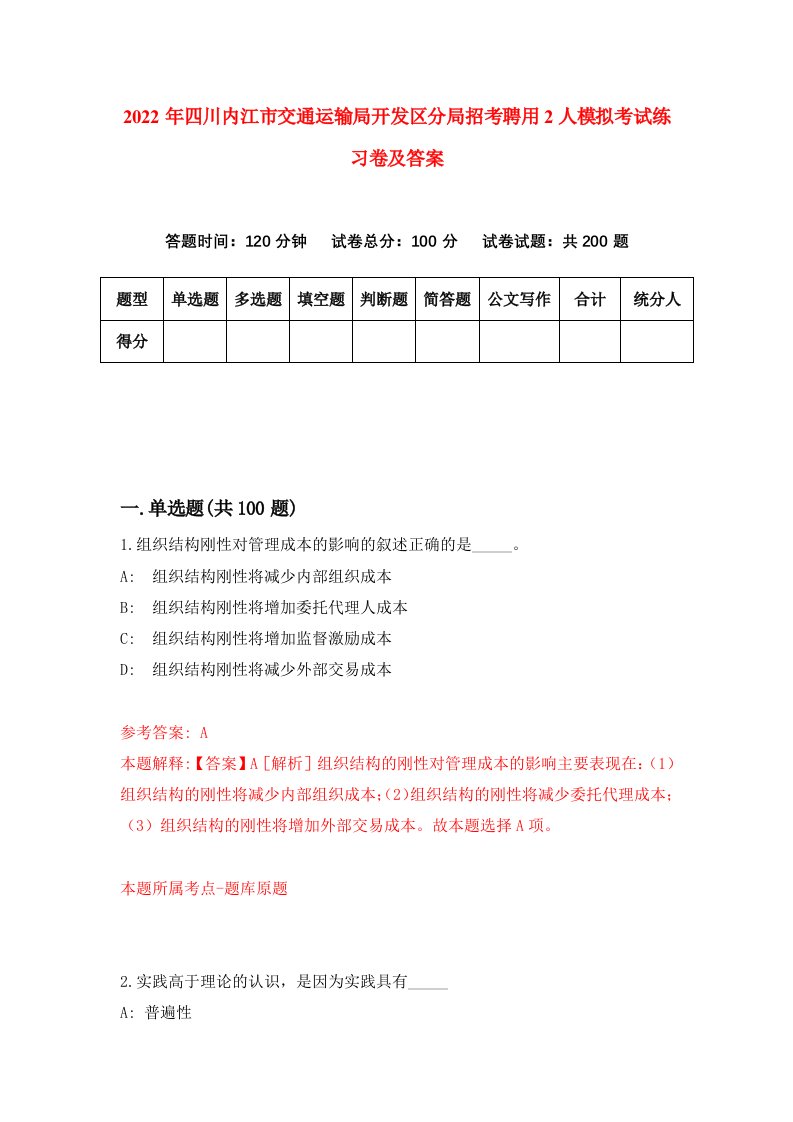 2022年四川内江市交通运输局开发区分局招考聘用2人模拟考试练习卷及答案

答题时间：120分钟　试卷总分：100分　试卷试题：共200题

| 题型 | 单选题 | 多选题 | 填空题 | 判断题 | 简答题 | 公文写作 | 合计 | 统分人 |
|---|---|---|---|---|---|---|---|---|
| 得分 | | | | | | | | |

一.单选题(共100题)

1.组织结构刚性对管理成本的影响的叙述正确的是_____。
A:　组织结构刚性将减少内部组织成本
B:　组织结构刚性将增加委托代理人成本
C:　组织结构刚性将增加监督激励成本
D:　组织结构刚性将减少外部交易成本

参考答案: A
本题解释:【答案】A［解析］组织结构的刚性对管理成本的影响主要表现在:（1）组织结构的刚性将减少内部组织成本;(2)组织结构的刚性将减少委托代理成本;（3）组织结构的刚性将增加外部交易成本。故本题选择A项。

本题所属考点-题库原题

2.实践高于理论的认识，是因为实践具有_____
A: 普遍性